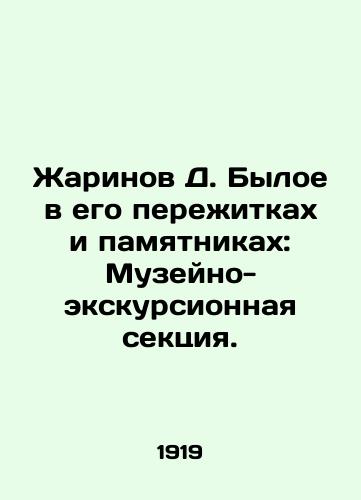 Жаринов Д. Былое в его пережитках и памятниках: Музейно-экскурсионная секция.

1919